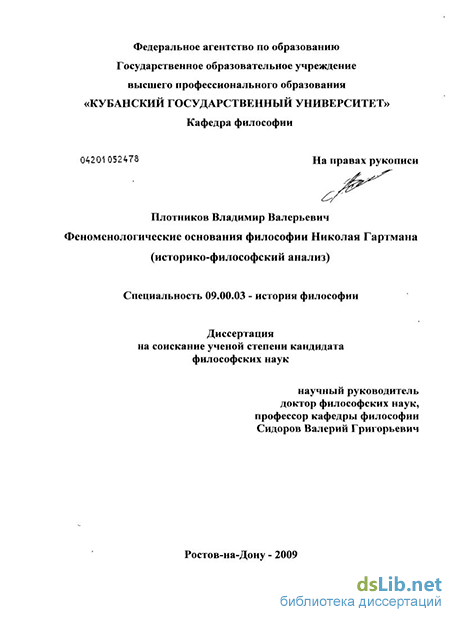 Федеральное агентство по образованию
Государственное образовательное учреждение
высшего профессионального образования
«КУБАНСКИЙ ГОСУДАРСТВЕННЫЙ УНИВЕРСИТЕТ»
Кафедра философии

04201052478

На правах рукописи

Плотников Владимир Валерьевич
Феноменологические основания философии Николая Гартмана
(историко-философский анализ)

Специальность 09.00.03 - история философии

Диссертация
на соискание ученой степени кандидата
философских наук

научный руководитель
доктор философских наук,
профессор кафедры философии
Сидоров Валерий Григорьевич

Ростов-на-Дону - 2009

dsLib.net
библиотека диссертаций